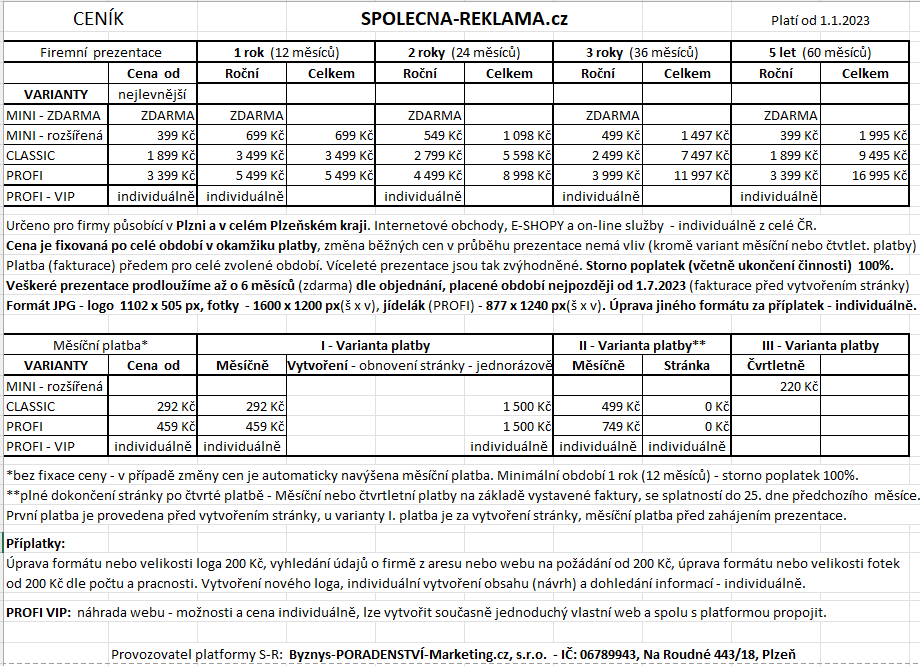 CENÍK SPOLECNA-REKLAMA.cz Platí od 1.1.2023

| Firemní prezentace | | 1 rok (12 měsíců) | | 2 roky (24 měsíců) | | 3 roky (36 měsíců) | | 5 let (60 měsíců) | |
|---|---|---|---|---|---|---|---|---|---|
| | Cena od | Roční | Celkem | Roční | Celkem | Roční | Celkem | Roční | Celkem |
| VARIANTY | nejlevnější | | | | | | | | |
| MINI - ZDARMA | ZDARMA | ZDARMA | | ZDARMA | | ZDARMA | | ZDARMA | |
| MINI - rozšířená | 399 Kč | 699 Kč | 699 Kč | 549 Kč | 1 098 Kč | 499 Kč | 1 497 Kč | 399 Kč | 1 995 Kč |
| CLASSIC | 1 899 Kč | 3 499 Kč | 3 499 Kč | 2 799 Kč | 5 598 Kč | 2 499 Kč | 7 497 Kč | 1 899 Kč | 9 495 Kč |
| PROFI | 3 399 Kč | 5 499 Kč | 5 499 Kč | 4 499 Kč | 8 998 Kč | 3 999 Kč | 11 997 Kč | 3 399 Kč | 16 995 Kč |
| PROFI - VIP | individuálně | individuálně | | individuálně | | individuálně | | individuálně | |

Určeno pro firmy působící v Plzni a v celém Plzeňském kraji. Internetové obchody, E-SHOPY a on-line služby - individuálně z celé ČR.
Cena je fixovaná po celé období v okamžiku platby, změna běžných cen v průběhu prezentace nemá vliv (kromě variant měsíční nebo čtvtlet. platby)
Platba (fakturace) předem pro celé zvolené období. Víceleté prezentace jsou tak zvýhodněné. Storno poplatek (včetně ukončení činnosti) 100%.
Veškeré prezentace prodloužíme až o 6 měsíců (zdarma) dle objednání, placené období nejpozději od 1.7.2023 (fakturace před vytvořením stránky)
Formát JPG - logo 1102 x 505 px, fotky - 1600 x 1200 px(š x v), jídelák (PROFI) - 877 x 1240 px(š x v). Úprava jiného formátu za příplatek - individuálně.

| Měsíční platba* | | I - Varianta platby | | II - Varianta platby** | | III - Varianta platby |
|---|---|---|---|---|---|---|
| VARIANTY | Cena od | Měsíčně | Vytvoření - obnovení stránky - jednorázově | Měsíčně | Stránka | Čtvrtletně |
| MINI - rozšířená | | | | | | 220 Kč |
| CLASSIC | 292 Kč | 292 Kč | 1 500 Kč | 499 Kč | 0 Kč | |
| PROFI | 459 Kč | 459 Kč | 1 500 Kč | 749 Kč | 0 Kč | |
| PROFI - VIP | individuálně | individuálně | individuálně | individuálně | individuálně | |

*bez fixace ceny - v případě změny cen je automaticky navýšena měsíční platba. Minimální období 1 rok (12 měsíců) - storno poplatek 100%.
**plné dokončení stránky po čtvrté platbě - Měsíční nebo čtvrtletní platby na základě vystavené faktury, se splatností do 25. dne předchozího měsíce.
První platba je provedena před vytvořením stránky, u varianty I. platba je za vytvoření stránky, měsíční platba před zahájením prezentace.

Příplatky:
Úprava formátu nebo velikosti loga 200 Kč, vyhledání údajů o firmě z aresu nebo webu na požádání od 200 Kč, úprava formátu nebo velikosti fotek od 200 Kč dle počtu a pracnosti. Vytvoření nového loga, individuální vytvoření obsahu (návrh) a dohledání informací - individuálně.

PROFI VIP: náhrada webu - možnosti a cena individuálně, lze vytvořit současně jednoduchý vlastní web a spolu s platformou propojit.

Provozovatel platformy S-R: Byznys-PORADENSTVÍ-Marketing.cz, s.r.o. - IČ: 06789943, Na Roudné 443/18, Plzeň